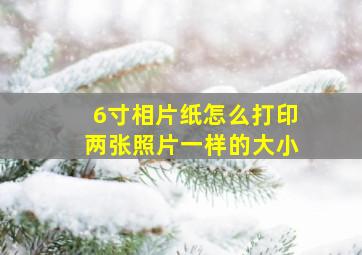 6寸相片纸怎么打印
两张照片一样的大小